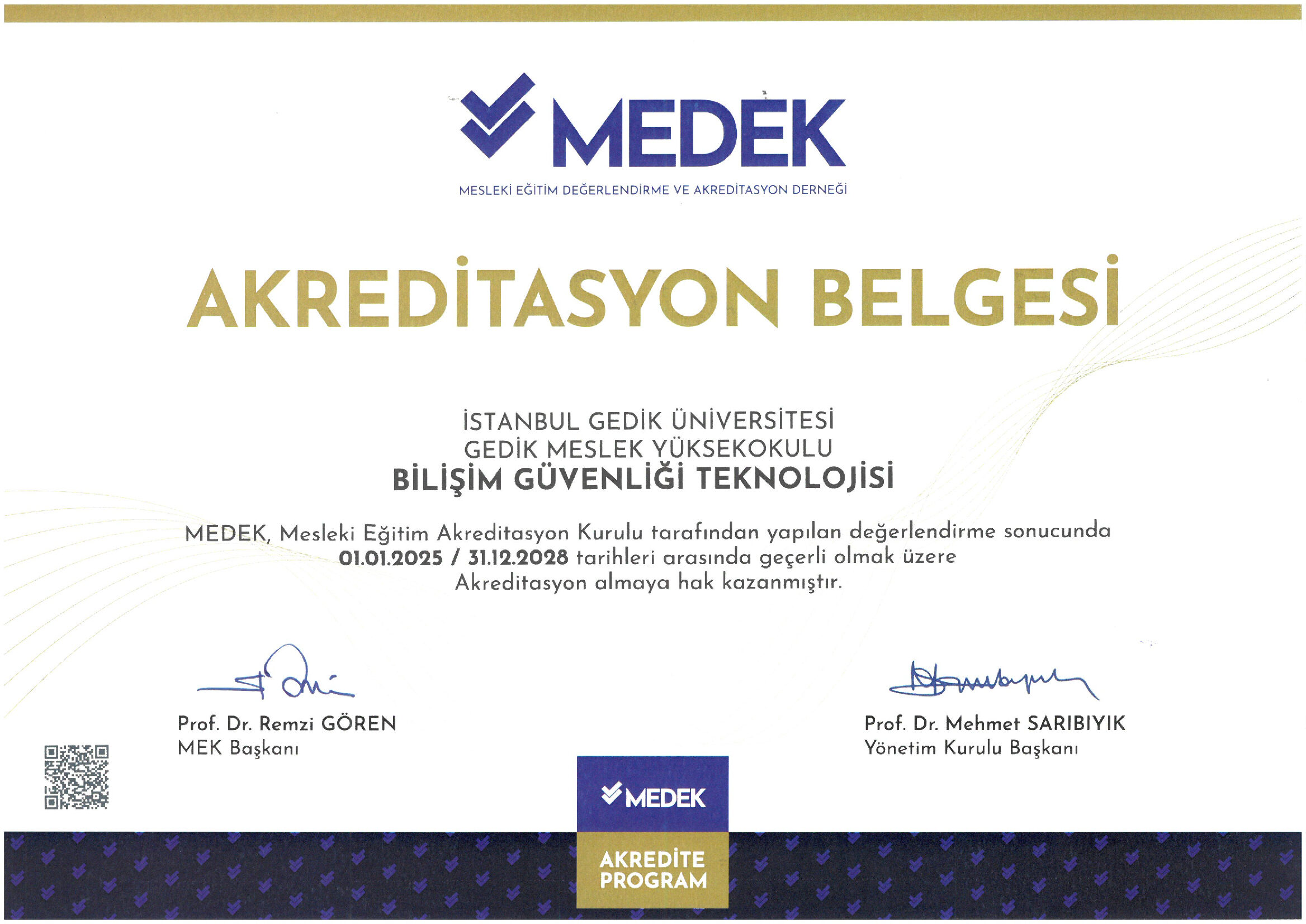 MEDEK
MESLEKİ EĞİTİM DEĞERLENDİRME VE AKREDİTASYON DERNEĞİ

AKREDİTASYON BELGESİ

İSTANBUL GEDİK ÜNİVERSİTESİ
GEDİK MESLEK YÜKSEKOKULU
BİLİŞİM GÜVENLİĞİ TEKNOLOJİSİ

MEDEK, Mesleki Eğitim Akreditasyon Kurulu tarafından yapılan değerlendirme sonucunda 01.01.2025 / 31.12.2028 tarihleri arasında geçerli olmak üzere Akreditasyon almaya hak kazanmıştır.

Prof. Dr. Remzi GÖREN
MEK Başkanı

Prof. Dr. Mehmet SARIBIYIK
Yönetim Kurulu Başkanı

MEDEK
AKREDİTE PROGRAM